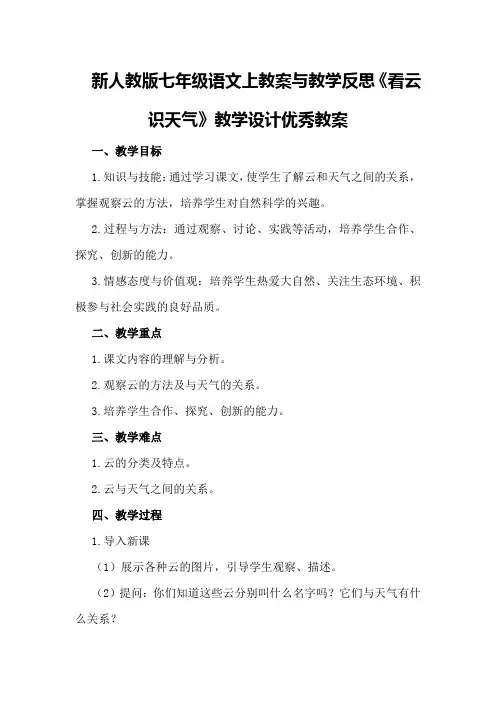 新人教版七年级语文上教案与教学反思《看云识天气》教学设计优秀教案

一、教学目标

1.知识与技能：通过学习课文，使学生了解云和天气之间的关系，掌握观察云的方法，培养学生对自然科学的兴趣。

2.过程与方法：通过观察、讨论、实践等活动，培养学生合作、探究、创新的能力。

3.情感态度与价值观：培养学生热爱大自然、关注生态环境、积极参与社会实践的良好品质。

二、教学重点

1.课文内容的理解与分析。

2.观察云的方法及与天气的关系。

3.培养学生合作、探究、创新的能力。

三、教学难点

1.云的分类及特点。

2.云与天气之间的关系。

四、教学过程

1.导入新课

（1）展示各种云的图片，引导学生观察、描述。

（2）提问：你们知道这些云分别叫什么名字吗？它们与天气有什么关系？